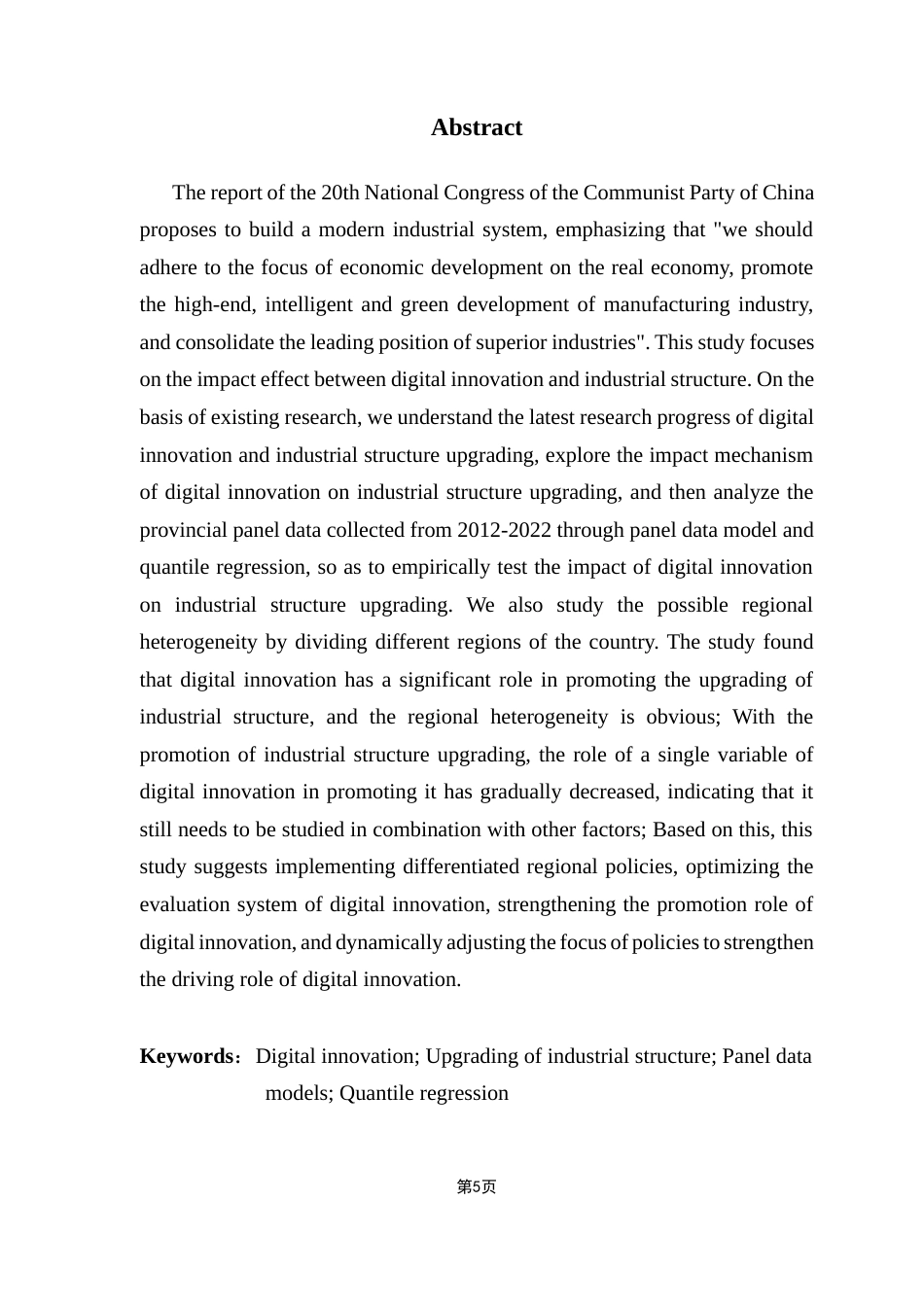 Abstract

The report of the 20th National Congress of the Communist Party of China proposes to build a modern industrial system, emphasizing that "we should adhere to the focus of economic development on the real economy, promote the high-end, intelligent and green development of manufacturing industry, and consolidate the leading position of superior industries". This study focuses on the impact effect between digital innovation and industrial structure. On the basis of existing research, we understand the latest research progress of digital innovation and industrial structure upgrading, explore the impact mechanism of digital innovation on industrial structure upgrading, and then analyze the provincial panel data collected from 2012-2022 through panel data model and quantile regression, so as to empirically test the impact of digital innovation on industrial structure upgrading. We also study the possible regional heterogeneity by dividing different regions of the country. The study found that digital innovation has a significant role in promoting the upgrading of industrial structure, and the regional heterogeneity is obvious; With the promotion of industrial structure upgrading, the role of a single variable of digital innovation in promoting it has gradually decreased, indicating that it still needs to be studied in combination with other factors; Based on this, this study suggests implementing differentiated regional policies, optimizing the evaluation system of digital innovation, strengthening the promotion role of digital innovation, and dynamically adjusting the focus of policies to strengthen the driving role of digital innovation.

Keywords： Digital innovation; Upgrading of industrial structure; Panel data models; Quantile regression

第5页